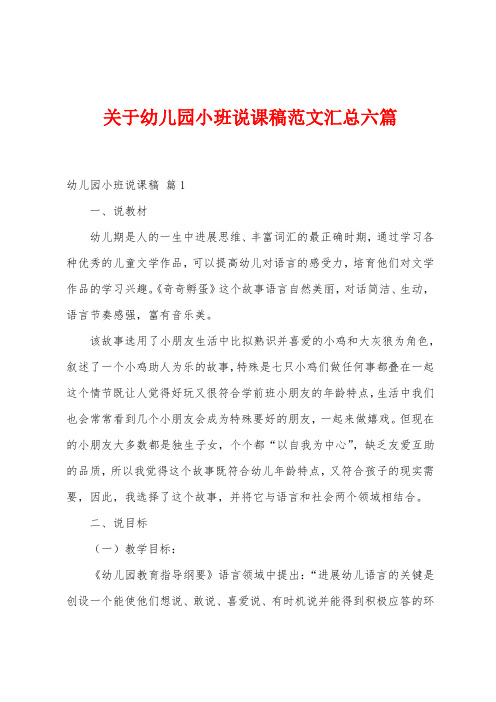 关于幼儿园小班说课稿范文汇总六篇

幼儿园小班说课稿 篇1

一、说教材

幼儿期是人的一生中进展思维、丰富词汇的最正确时期，通过学习各种优秀的儿童文学作品，可以提高幼儿对语言的感受力，培育他们对文学作品的学习兴趣。《奇奇孵蛋》这个故事语言自然美丽，对话简洁、生动，语言节奏感强，富有音乐美。

该故事选用了小朋友生活中比拟熟识并喜爱的小鸡和大灰狼为角色，叙述了一个小鸡助人为乐的故事，特殊是七只小鸡们做任何事都叠在一起这个情节既让人觉得好玩又很符合学前班小朋友的年龄特点，生活中我们也会常常看到几个小朋友会成为特殊要好的朋友，一起来做嬉戏。但现在的小朋友大多数都是独生子女，个个都“以自我为中心”，缺乏友爱互助的品质，所以我觉得这个故事既符合幼儿年龄特点，又符合孩子的现实需要，因此，我选择了这个故事，并将它与语言和社会两个领域相结合。

二、说目标

（一）教学目标：

《幼儿园教育指导纲要》语言领域中提出：“进展幼儿语言的关键是创设一个能使他们想说、敢说、喜爱说、有时机说并能得到积极应答的环